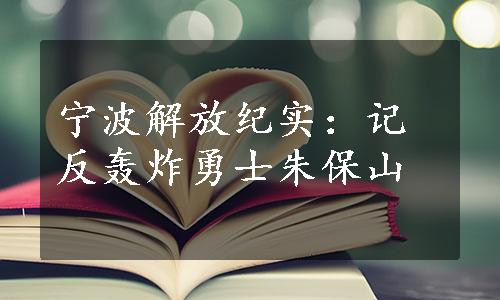 宁波解放纪实：记反轰炸勇士朱保山